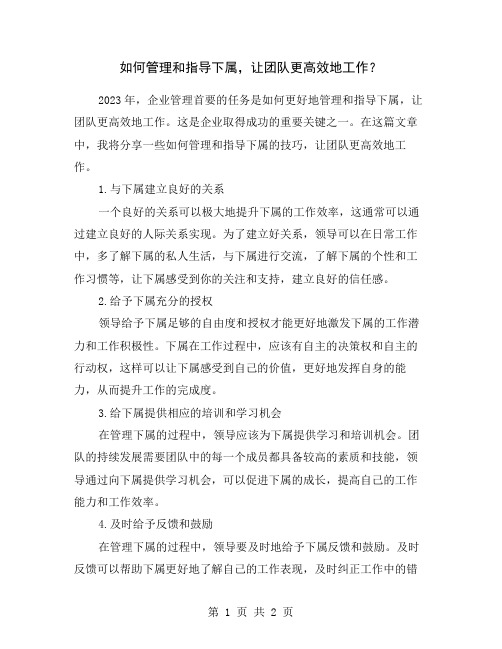 如何管理和指导下属，让团队更高效地工作？

2023年，企业管理首要的任务是如何更好地管理和指导下属，让团队更高效地工作。这是企业取得成功的重要关键之一。在这篇文章中，我将分享一些如何管理和指导下属的技巧，让团队更高效地工作。

1.与下属建立良好的关系

一个良好的关系可以极大地提升下属的工作效率，这通常可以通过建立良好的人际关系实现。为了建立好关系，领导可以在日常工作中，多了解下属的私人生活，与下属进行交流，了解下属的个性和工作习惯等，让下属感受到你的关注和支持，建立良好的信任感。

2.给予下属充分的授权

领导给予下属足够的自由度和授权才能更好地激发下属的工作潜力和工作积极性。下属在工作过程中，应该有自主的决策权和自主的行动权，这样可以让下属感受到自己的价值，更好地发挥自身的能力，从而提升工作的完成度。

3.给下属提供相应的培训和学习机会

在管理下属的过程中，领导应该为下属提供学习和培训机会。团队的持续发展需要团队中的每一个成员都具备较高的素质和技能，领导通过向下属提供学习机会，可以促进下属的成长，提高自己的工作能力和工作效率。

4.及时给予反馈和鼓励

在管理下属的过程中，领导要及时地给予下属反馈和鼓励。及时反馈可以帮助下属更好地了解自己的工作表现，及时纠正工作中的错

第 1 页 共 2 页